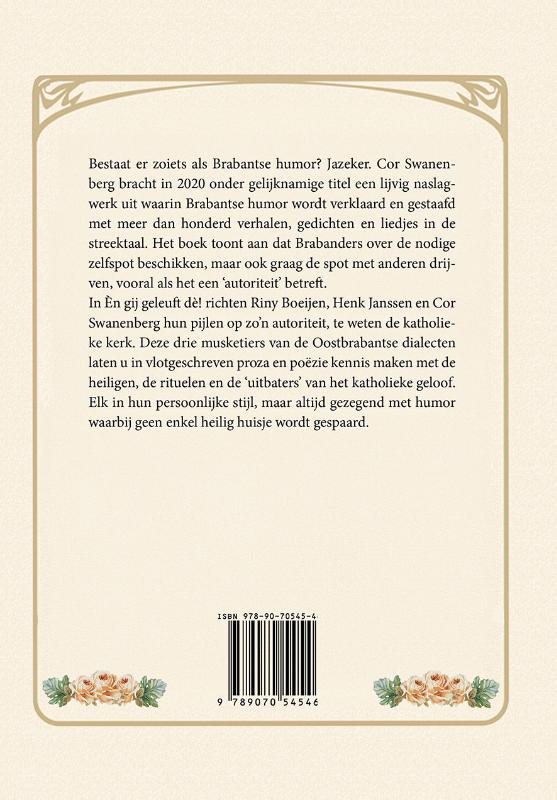 Bestaat er zoiets als Brabantse humor? Jazeker. Cor Swanenberg bracht in 2020 onder gelijknamige titel een lijvig naslagwerk uit waarin Brabantse humor wordt verklaard en gestaafd met meer dan honderd verhalen, gedichten en liedjes in de streektaal. Het boek toont aan dat Brabanders over de nodige zelfspot beschikken, maar ook graag de spot met anderen drijven, vooral als het een 'autoriteit' betreft.
In Èn gij geleuft dè! richten Riny Boeijen, Henk Janssen en Cor Swanenberg hun pijlen op zo'n autoriteit, te weten de katholieke kerk. Deze drie musketiers van de Oostbrabantse dialecten laten u in vlotgeschreven proza en poëzie kennis maken met de heiligen, de rituelen en de 'uitbaters' van het katholieke geloof. Elk in hun persoonlijke stijl, maar altijd gezegend met humor waarbij geen enkel heilig huisje wordt gespaard.

ISBN 978-90-70545-4
9 789070 54546